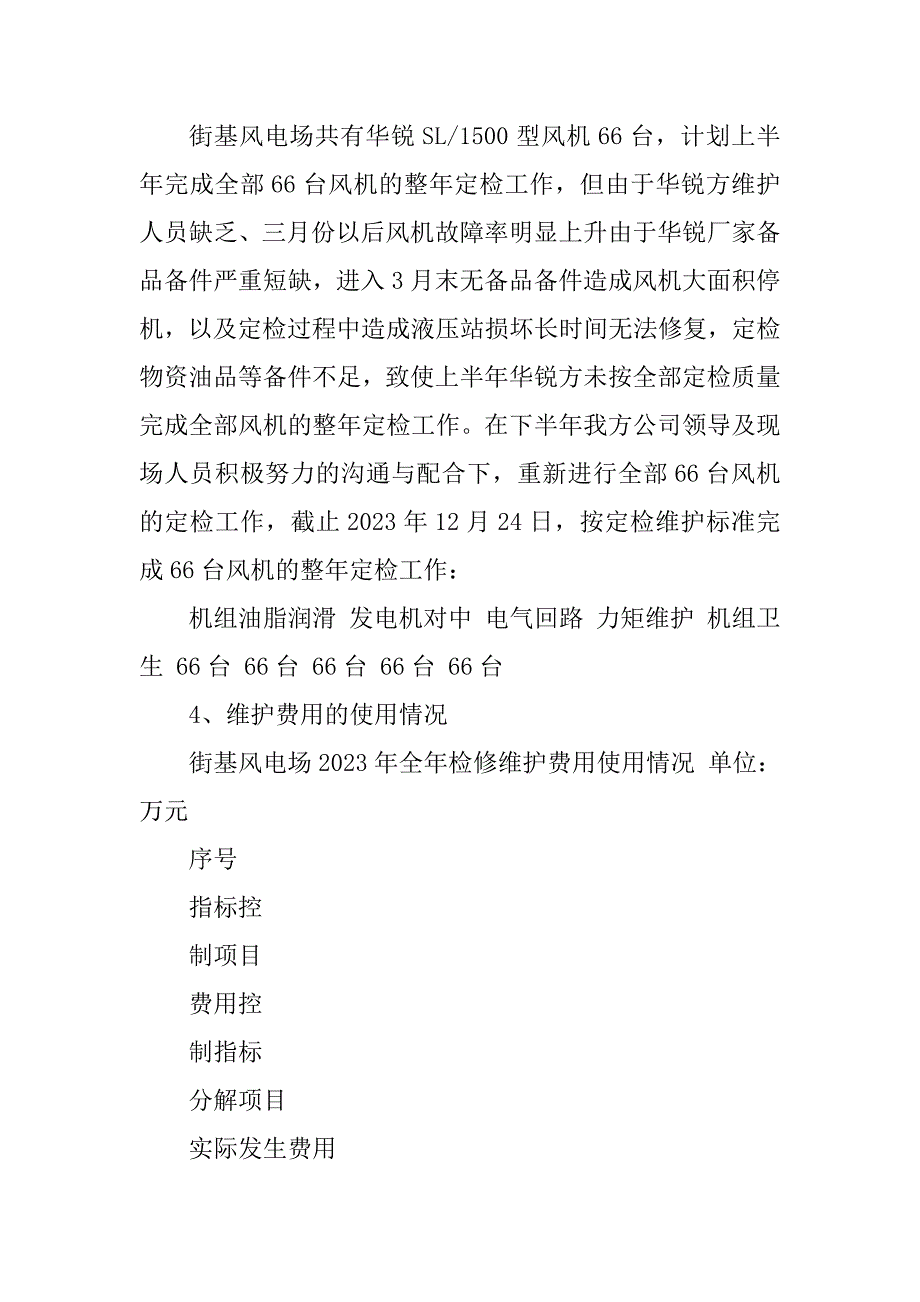 街基风电场共有华锐 SL/1500 型风机 66 台，计划上半年完成全部 66 台风机的整年定检工作，但由于华锐方维护人员缺乏、三月份以后风机故障率明显上升由于华锐厂家备品备件严重短缺，进入 3 月末无备品备件造成风机大面积停机，以及定检过程中造成液压站损坏长时间无法修复，定检物资油品等备件不足，致使上半年华锐方未按全部定检质量完成全部风机的整年定检工作。在下半年我方公司领导及现场人员积极努力的沟通与配合下，重新进行全部 66 台风机的定检工作，截止 2023 年 12 月 24 日，按定检维护标准完成 66 台风机的整年定检工作：

机组油脂润滑 发电机对中 电气回路 力矩维护 机组卫生 66 台 66 台 66 台 66 台 66 台

4、维护费用的使用情况

街基风电场 2023 年全年检修维护费用使用情况 单位：万元

序号

指标控

制项目

费用控

制指标

分解项目

实际发生费用